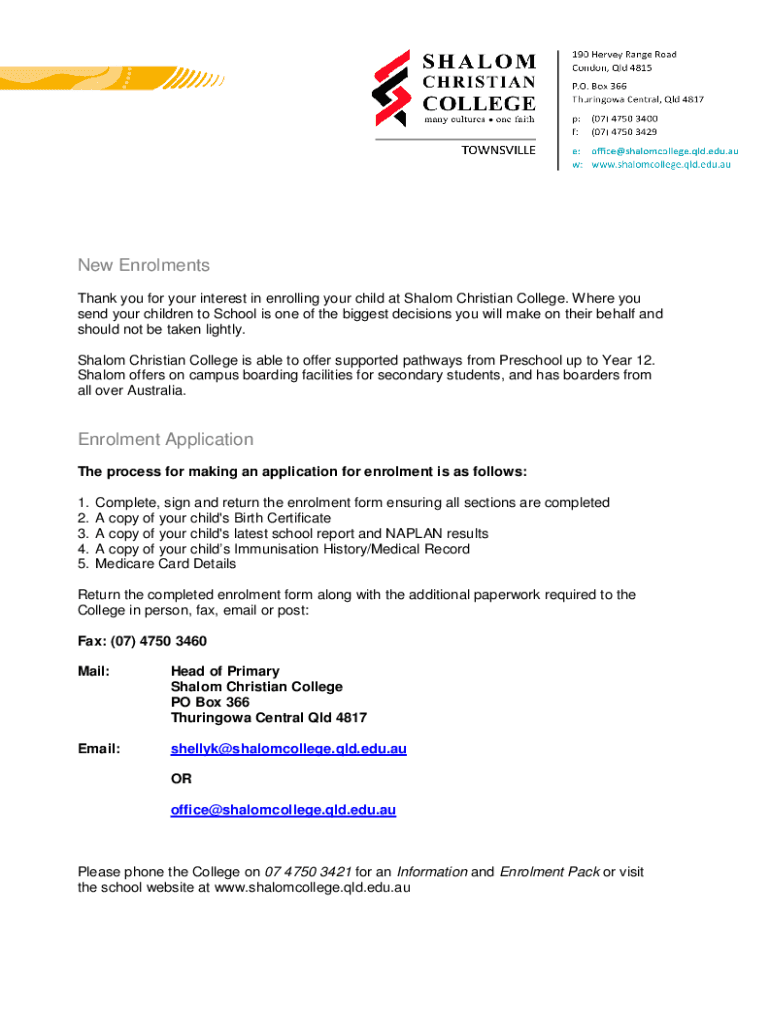 SHALOM
CHRISTIAN
COLLEGE
many cultures • one faith
TOWNSVILLE

190 Hervey Range Road
Condon, Qld 4815
P.O. Box 366
Thuringowa Central, Qld 4817
p: (07) 4750 3400
f: (07) 4750 3429
e: office@shalomcollege.qld.edu.au
w: www.shalomcollege.qld.edu.au

New Enrolments

Thank you for your interest in enrolling your child at Shalom Christian College. Where you send your children to School is one of the biggest decisions you will make on their behalf and should not be taken lightly.

Shalom Christian College is able to offer supported pathways from Preschool up to Year 12. Shalom offers on campus boarding facilities for secondary students, and has boarders from all over Australia.

Enrolment Application

The process for making an application for enrolment is as follows:

1. Complete, sign and return the enrolment form ensuring all sections are completed
2. A copy of your child's Birth Certificate
3. A copy of your child's latest school report and NAPLAN results
4. A copy of your child's Immunisation History/Medical Record
5. Medicare Card Details

Return the completed enrolment form along with the additional paperwork required to the College in person, fax, email or post:

Fax: (07) 4750 3460

Mail: Head of Primary
Shalom Christian College
PO Box 366
Thuringowa Central Qld 4817

Email: shellyk@shalomcollege.qld.edu.au

OR

office@shalomcollege.qld.edu.au

Please phone the College on 07 4750 3421 for an Information and Enrolment Pack or visit the school website at www.shalomcollege.qld.edu.au